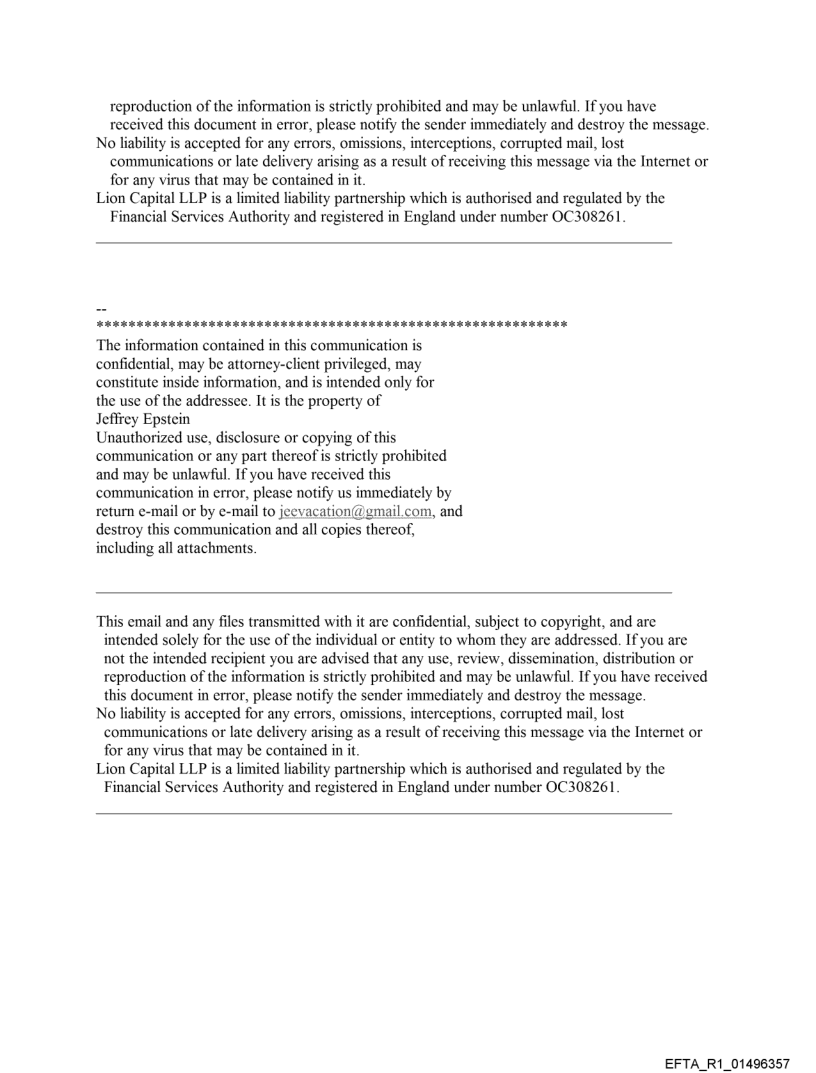 reproduction of the information is strictly prohibited and may be unlawful. If you have received this document in error, please notify the sender immediately and destroy the message.
No liability is accepted for any errors, omissions, interceptions, corrupted mail, lost communications or late delivery arising as a result of receiving this message via the Internet or for any virus that may be contained in it.
Lion Capital LLP is a limited liability partnership which is authorised and regulated by the Financial Services Authority and registered in England under number OC308261.

--
************************************************************
The information contained in this communication is confidential, may be attorney-client privileged, may constitute inside information, and is intended only for the use of the addressee. It is the property of Jeffrey Epstein
Unauthorized use, disclosure or copying of this communication or any part thereof is strictly prohibited and may be unlawful. If you have received this communication in error, please notify us immediately by return e-mail or by e-mail to jeevacation@gmail.com, and destroy this communication and all copies thereof, including all attachments.

This email and any files transmitted with it are confidential, subject to copyright, and are intended solely for the use of the individual or entity to whom they are addressed. If you are not the intended recipient you are advised that any use, review, dissemination, distribution or reproduction of the information is strictly prohibited and may be unlawful. If you have received this document in error, please notify the sender immediately and destroy the message.
No liability is accepted for any errors, omissions, interceptions, corrupted mail, lost communications or late delivery arising as a result of receiving this message via the Internet or for any virus that may be contained in it.
Lion Capital LLP is a limited liability partnership which is authorised and regulated by the Financial Services Authority and registered in England under number OC308261.

EFTA_R1_01496357